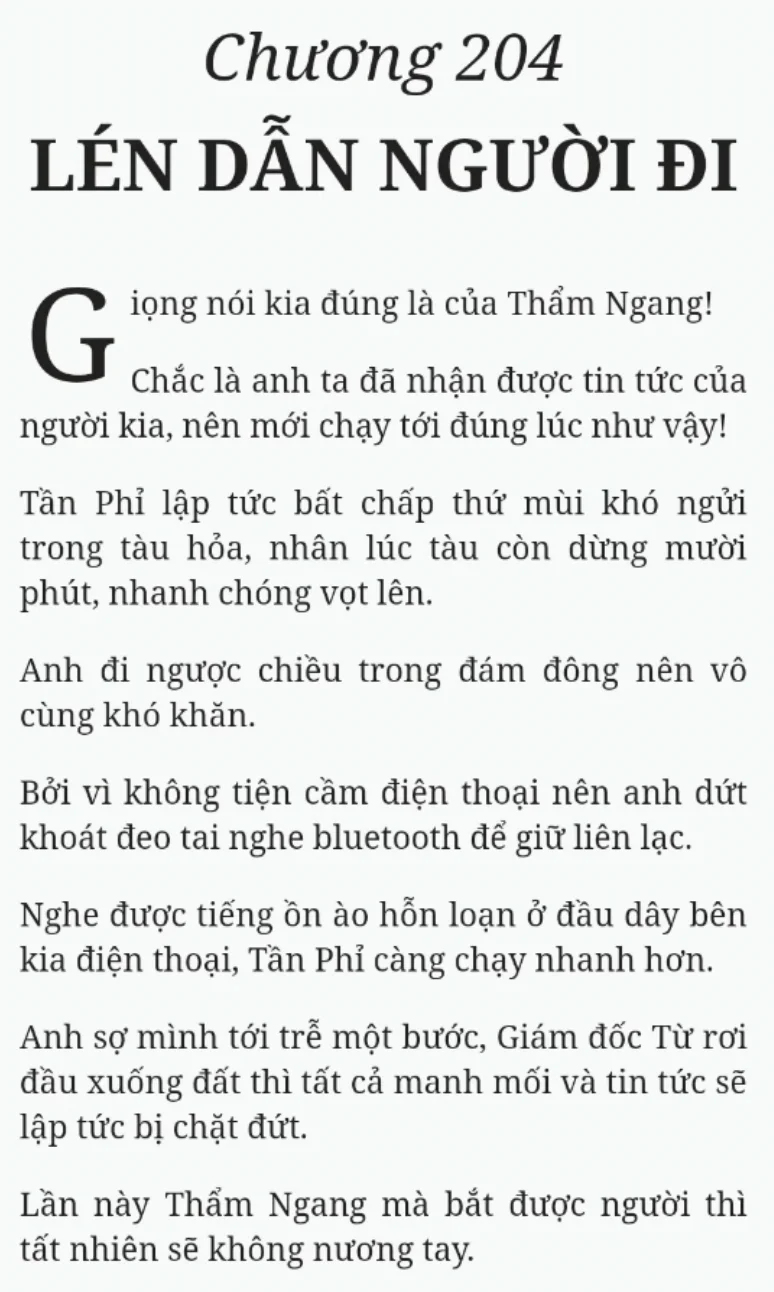 Chương 204
LÉN DẪN NGƯỜI ĐI

Giọng nói kia đúng là của Thẩm Ngang!

Chắc là anh ta đã nhận được tin tức của người kia, nên mới chạy tới đúng lúc như vậy!

Tần Phỉ lập tức bất chấp thứ mùi khó ngửi trong tàu hỏa, nhân lúc tàu còn dừng mười phút, nhanh chóng vọt lên.

Anh đi ngược chiều trong đám đông nên vô cùng khó khăn.

Bởi vì không tiện cầm điện thoại nên anh dứt khoát đeo tai nghe bluetooth để giữ liên lạc.

Nghe được tiếng ồn ào hỗn loạn ở đầu dây bên kia điện thoại, Tần Phỉ càng chạy nhanh hơn.

Anh sợ mình tới trễ một bước, Giám đốc Từ rơi đầu xuống đất thì tất cả manh mối và tin tức sẽ lập tức bị chặt đứt.

Lần này Thẩm Ngang mà bắt được người thì tất nhiên sẽ không nương tay.